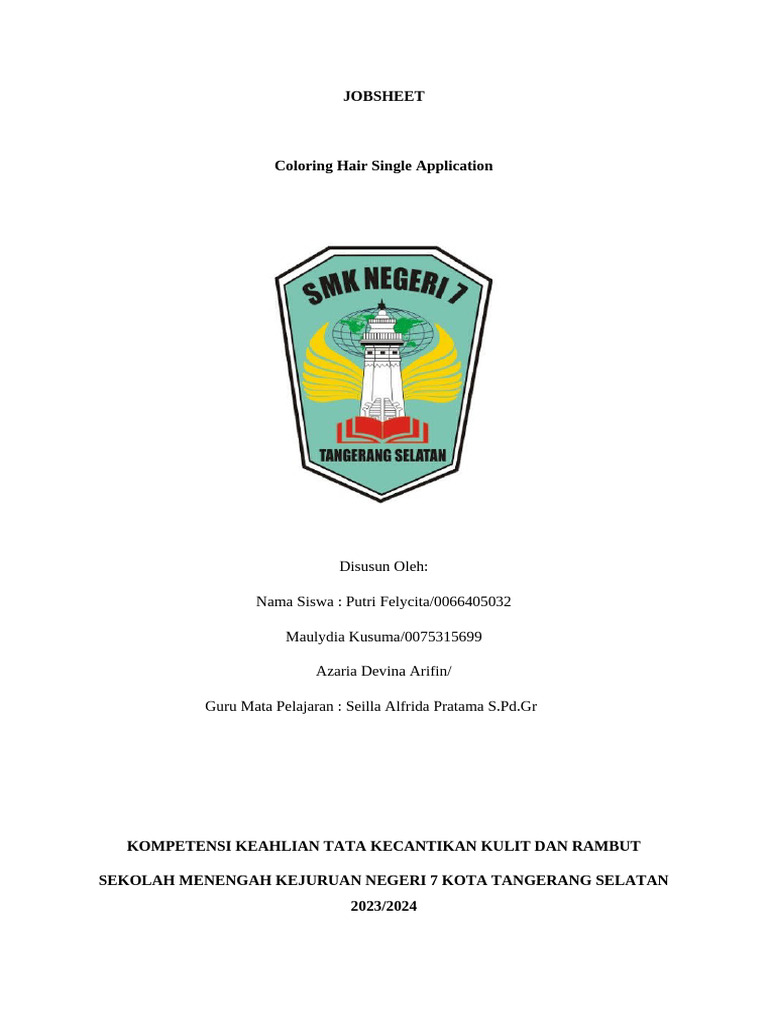 JOBSHEET

Coloring Hair Single Application

SMK NEGERI 7

TANGERANG SELATAN

Disusun Oleh:

Nama Siswa : Putri Felycita/0066405032

Maulydia Kusuma/0075315699

Azaria Devina Arifin/

Guru Mata Pelajaran : Seilla Alfrida Pratama S.Pd.Gr

KOMPETENSI KEAHLIAN TATA KECANTIKAN KULIT DAN RAMBUT

SEKOLAH MENENGAH KEJURUAN NEGERI 7 KOTA TANGERANG SELATAN

2023/2024